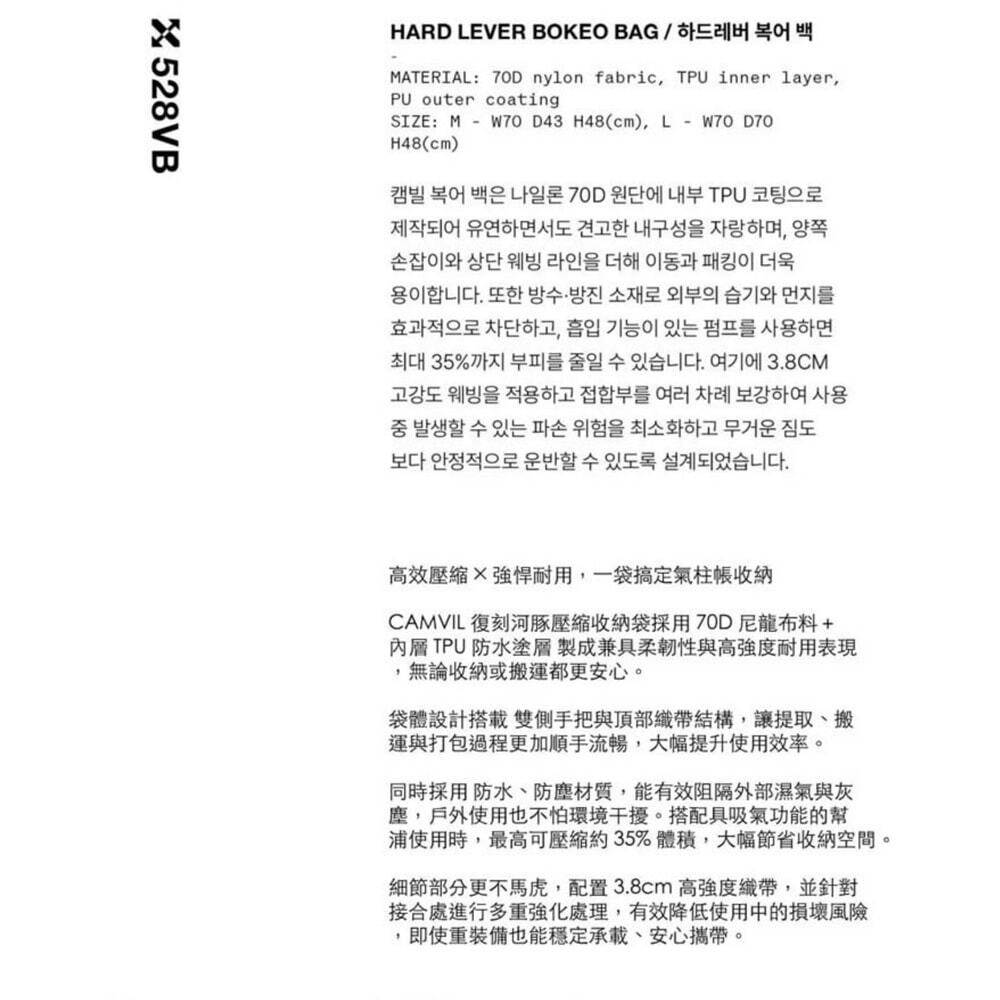 528VB

HARD LEVER BOKEO BAG / 하드레버 복어 백

-

MATERIAL: 70D nylon fabric, TPU inner layer, PU outer coating
SIZE: M - W70 D43 H48(cm), L - W70 D70 H48(cm)

캠빌 복어 백은 나일론 70D 원단에 내부 TPU 코팅으로 제작되어 유연하면서도 견고한 내구성을 자랑하며, 양쪽 손잡이와 상단 웨빙 라인을 더해 이동과 패킹이 더욱 용이합니다. 또한 방수·방진 소재로 외부의 습기와 먼지를 효과적으로 차단하고, 흡입 기능이 있는 펌프를 사용하면 최대 35%까지 부피를 줄일 수 있습니다. 여기에 3.8CM 고강도 웨빙을 적용하고 접합부를 여러 차례 보강하여 사용 중 발생할 수 있는 파손 위험을 최소화하고 무거운 짐도 보다 안정적으로 운반할 수 있도록 설계되었습니다.

高效壓縮 × 強悍耐用，一袋搞定氣柱帳收納

CAMVIL 復刻河豚壓縮收納袋採用 70D 尼龍布料 + 內層 TPU 防水塗層 製成兼具柔韌性與高強度耐用表現，無論收納或搬運都更安心。

袋體設計搭載 雙側手把與頂部織帶結構，讓提取、搬運與打包過程更加順手流暢，大幅提升使用效率。

同時採用 防水、防塵材質，能有效阻隔外部濕氣與灰塵，戶外使用也不怕環境干擾。搭配具吸氣功能的幫浦使用時，最高可壓縮約 35% 體積，大幅節省收納空間。

細節部分更不馬虎，配置 3.8cm 高強度織帶，並針對接合處進行多重強化處理，有效降低使用中的損壞風險，即使重裝備也能穩定承載、安心攜帶。